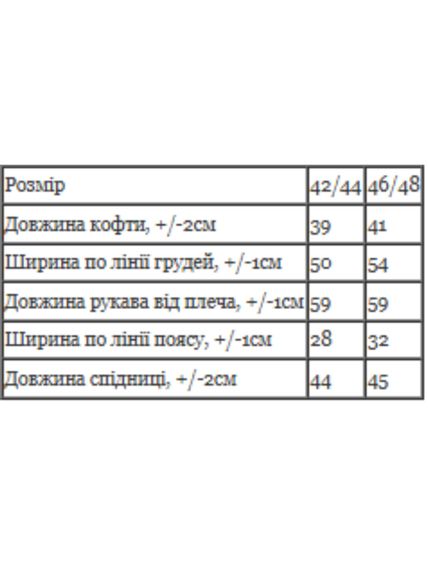 | Розмір | 42/44 | 46/48 |
|---|---|---|
| Довжина кофти, +/-2см | 39 | 41 |
| Ширина по лінії грудей, +/-1см | 50 | 54 |
| Довжина рукава від плеча, +/-1см | 59 | 59 |
| Ширина по лінії поясу, +/-1см | 28 | 32 |
| Довжина спідниці, +/-2см | 44 | 45 |